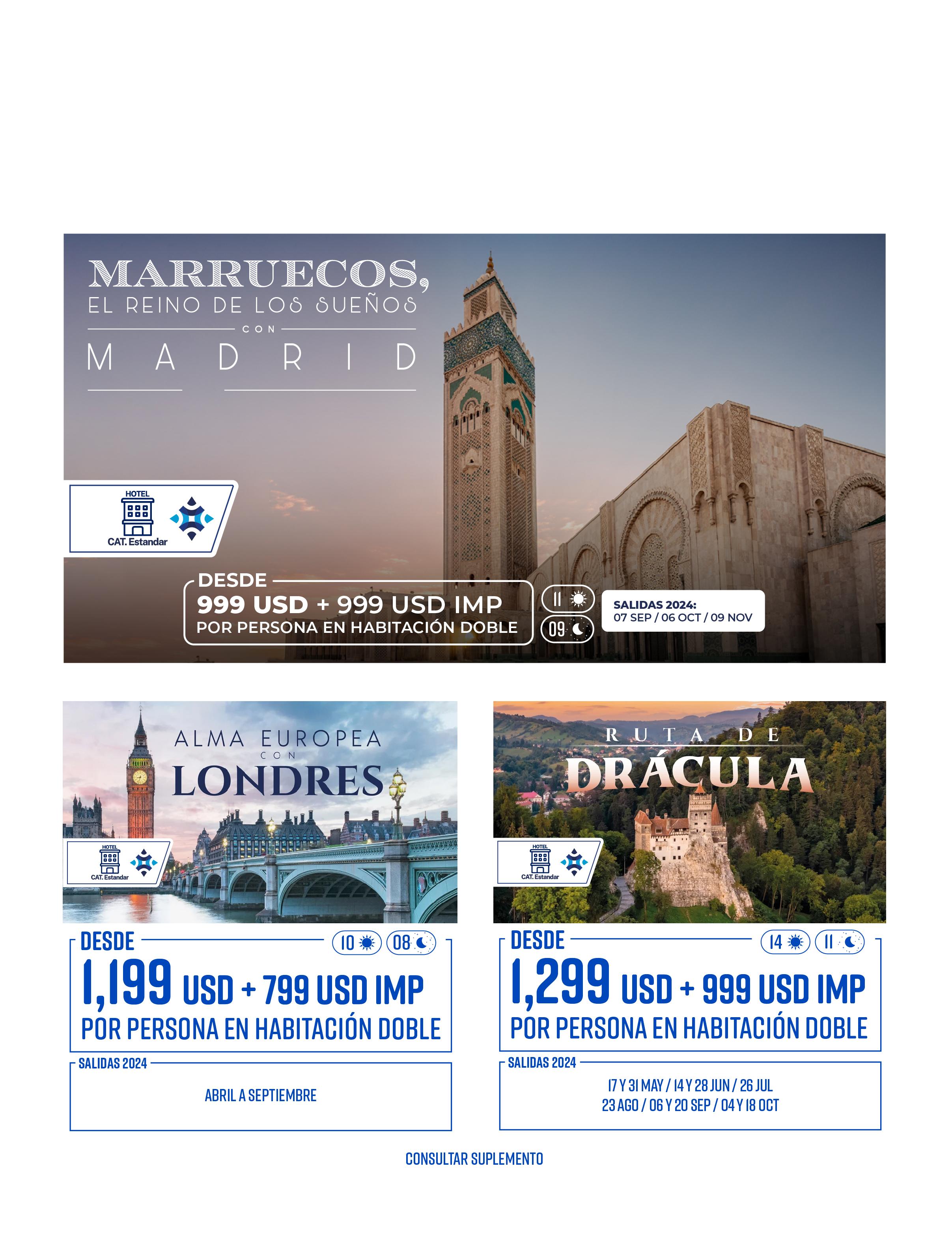 MARRUECOS,
EL REINO DE LOS SUEÑOS
CON
MADRID

HOTEL
CAT. Estandar

DESDE
999 USD + 999 USD IMP
POR PERSONA EN HABITACIÓN DOBLE

11
09

SALIDAS 2024:
07 SEP / 06 OCT / 09 NOV

ALMA EUROPEA
CON
LONDRES

HOTEL
CAT. Estandar

DESDE
10 08
1,199 USD + 799 USD IMP
POR PERSONA EN HABITACIÓN DOBLE

SALIDAS 2024
ABRIL A SEPTIEMBRE

RUTA DE
DRÁCULA

HOTEL
CAT. Estandar

DESDE
14 11
1,299 USD + 999 USD IMP
POR PERSONA EN HABITACIÓN DOBLE

SALIDAS 2024
17 Y 31 MAY / 14 Y 28 JUN / 26 JUL
23 AGO / 06 Y 20 SEP / 04 Y 18 OCT

CONSULTAR SUPLEMENTO